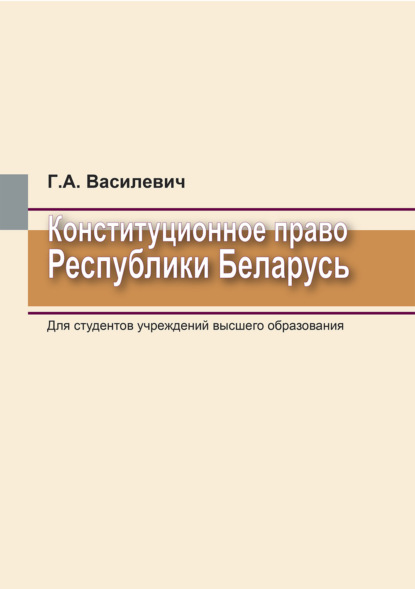 Г.А. Василевич

Конституционное право
Республики Беларусь

Для студентов учреждений высшего образования